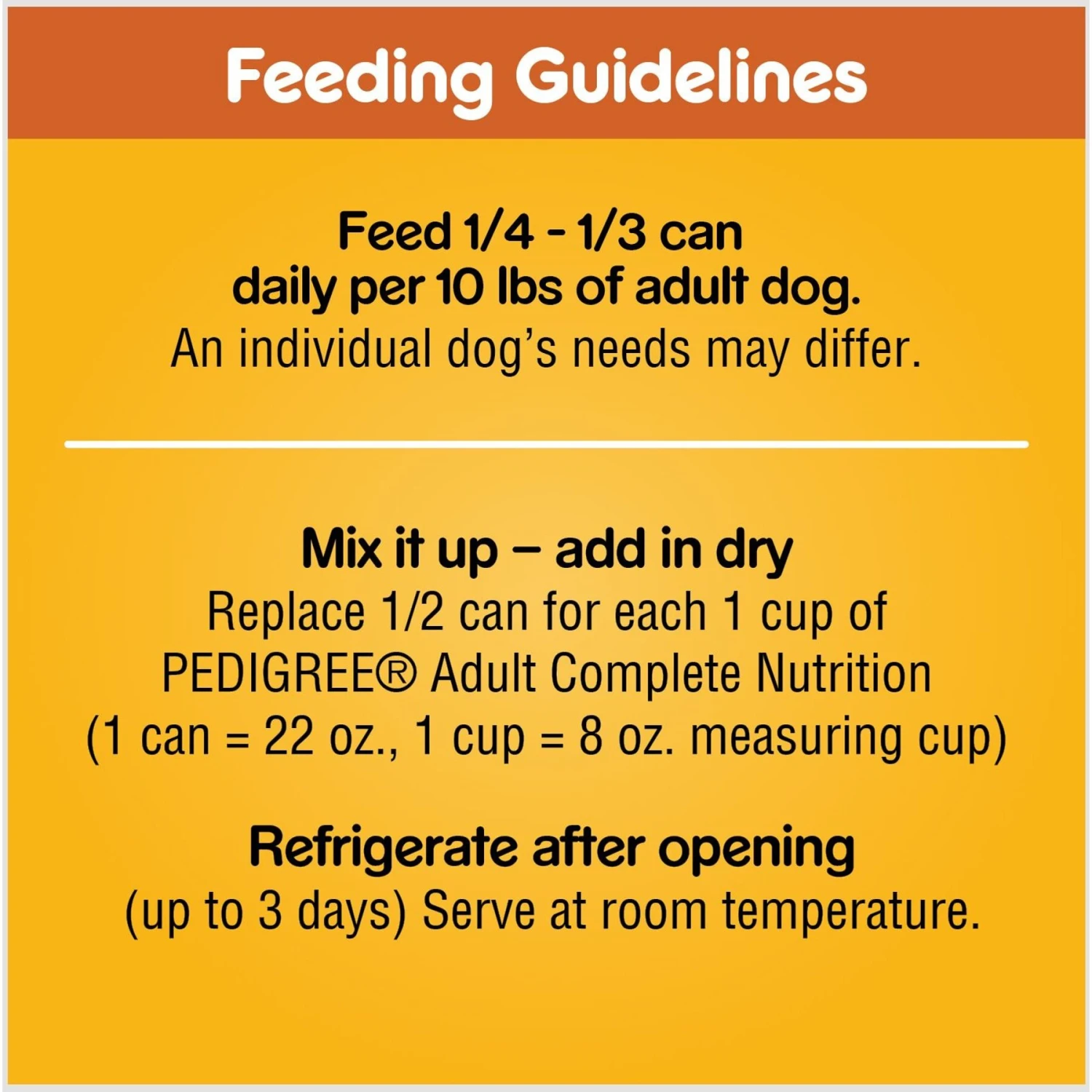 Feeding Guidelines

Feed 1/4 - 1/3 can daily per 10 lbs of adult dog.
An individual dog's needs may differ.

Mix it up – add in dry
Replace 1/2 can for each 1 cup of PEDIGREE® Adult Complete Nutrition (1 can = 22 oz., 1 cup = 8 oz. measuring cup)

Refrigerate after opening
(up to 3 days) Serve at room temperature.